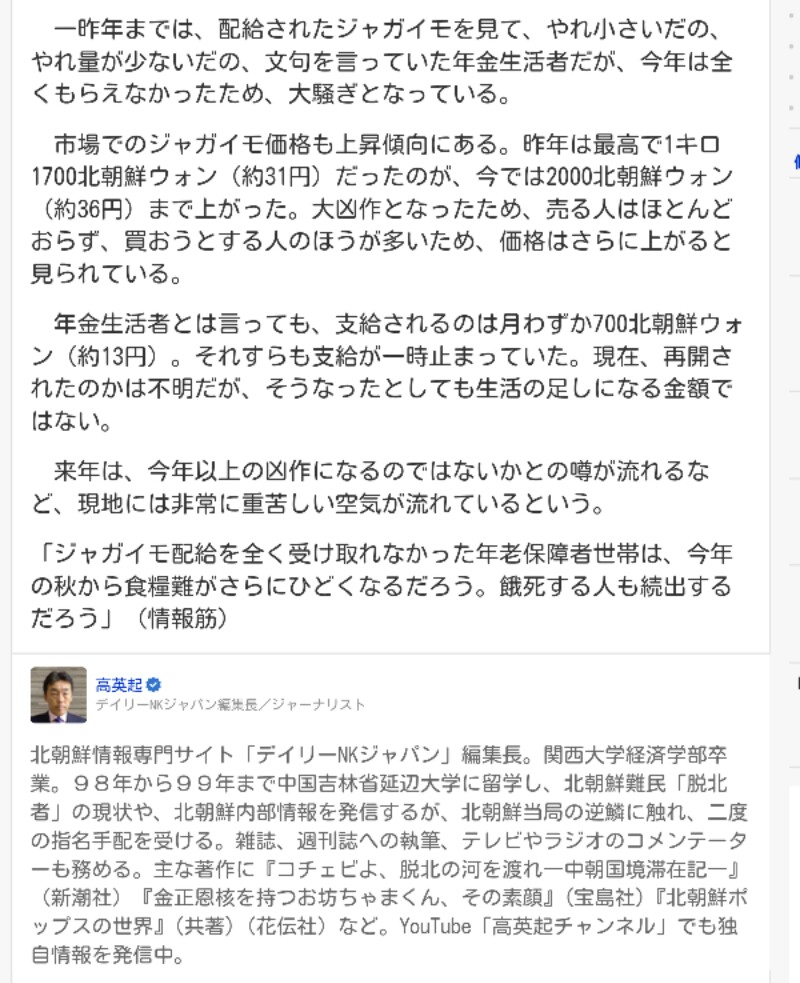 一昨年までは、配給されたジャガイモを見て、やれ小さいだの、やれ量が少ないだの、文句を言っていた年金生活者だが、今年は全くもらえなかったため、大騒ぎとなっている。

市場でのジャガイモ価格も上昇傾向にある。昨年は最高で1キロ1700北朝鮮ウォン（約31円）だったのが、今では2000北朝鮮ウォン（約36円）まで上がった。大凶作となったため、売る人はほとんどおらず、買おうとする人のほうが多いため、価格はさらに上がると見られている。

年金生活者とは言っても、支給されるのは月わずか700北朝鮮ウォン（約13円）。それすらも支給が一時止まっていた。現在、再開されたのかは不明だが、そうなったとしても生活の足しになる金額ではない。

来年は、今年以上の凶作になるのではないかとの噂が流れるなど、現地には非常に重苦しい空気が流れているという。

「ジャガイモ配給を全く受け取れなかった年老保障者世帯は、今年の秋から食糧難がさらにひどくなるだろう。餓死する人も続出するだろう」（情報筋）

高英起
デイリーNKジャパン編集長／ジャーナリスト

北朝鮮情報専門サイト「デイリーNKジャパン」編集長。関西大学経済学部卒業。９８年から９９年まで中国吉林省延辺大学に留学し、北朝鮮難民「脱北者」の現状や、北朝鮮内部情報を発信するが、北朝鮮当局の逆鱗に触れ、二度の指名手配を受ける。雑誌、週刊誌への執筆、テレビやラジオのコメンテーターも務める。主な著作に『コチェビよ、脱北の河を渡れ―中朝国境滞在記―』（新潮社）『金正恩核を持つお坊ちゃまくん、その素顔』（宝島社）『北朝鮮ポップスの世界』（共著）（花伝社）など。YouTube「高英起チャンネル」でも独自情報を発信中。